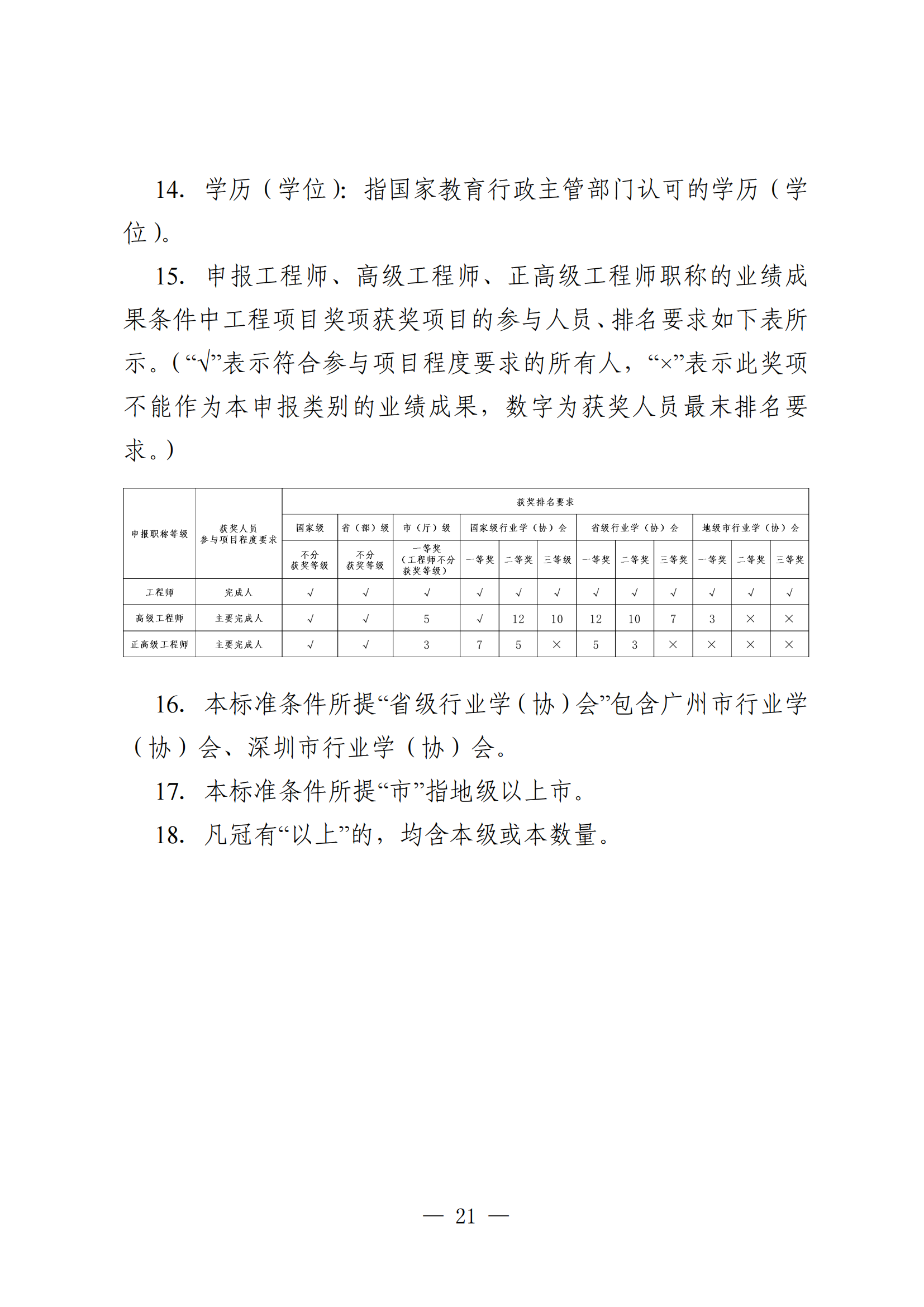 14. 学历（学位）：指国家教育行政主管部门认可的学历（学位）。

15. 申报工程师、高级工程师、正高级工程师职称的业绩成果条件中工程项目奖项获奖项目的参与人员、排名要求如下表所示。（“√”表示符合参与项目程度要求的所有人，“×”表示此奖项不能作为本申报类别的业绩成果，数字为获奖人员最末排名要求。）

| 申报职称等级 | 获奖人员参与项目程度要求 | 获奖排名要求 | | | | | | | | | | | |
|---|---|---|---|---|---|---|---|---|---|---|---|---|---|
| | | 国家级 | 省（部）级 | 市（厅）级 | 国家级行业学（协）会 | | | 省级行业学（协）会 | | | 地级市行业学（协）会 | | |
| | | 不分获奖等级 | 不分获奖等级 | 一等奖（工程师不分获奖等级） | 一等奖 | 二等奖 | 三等级 | 一等奖 | 二等奖 | 三等奖 | 一等奖 | 二等奖 | 三等奖 |
| 工程师 | 完成人 | √ | √ | √ | √ | √ | √ | √ | √ | √ | √ | √ | √ |
| 高级工程师 | 主要完成人 | √ | √ | 5 | √ | 12 | 10 | 12 | 10 | 7 | 3 | × | × |
| 正高级工程师 | 主要完成人 | √ | √ | 3 | 7 | 5 | × | 5 | 3 | × | × | × | × |

16. 本标准条件所提“省级行业学（协）会”包含广州市行业学（协）会、深圳市行业学（协）会。

17. 本标准条件所提“市”指地级以上市。

18. 凡冠有“以上”的，均含本级或本数量。

— 21 —